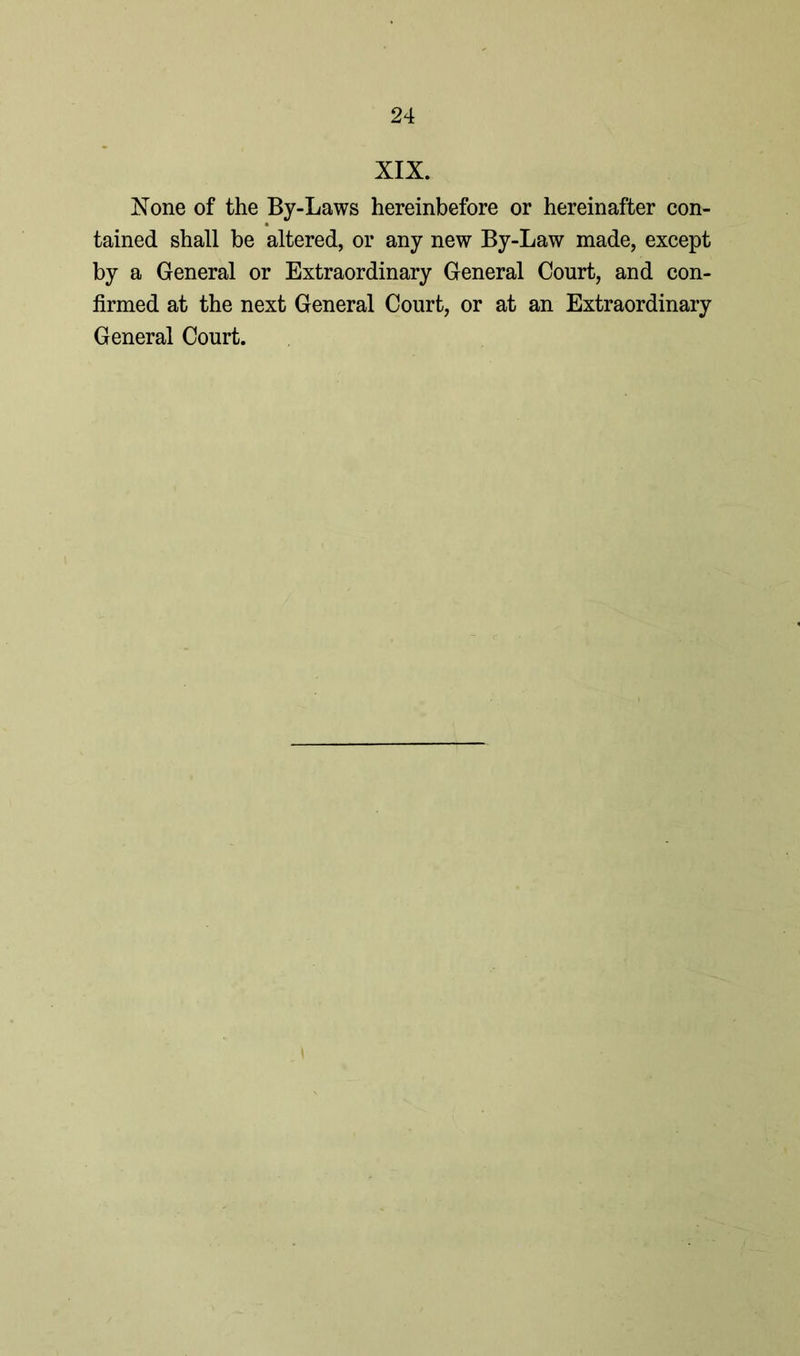 24

XIX.

None of the By-Laws hereinbefore or hereinafter contained shall be altered, or any new By-Law made, except by a General or Extraordinary General Court, and confirmed at the next General Court, or at an Extraordinary General Court.